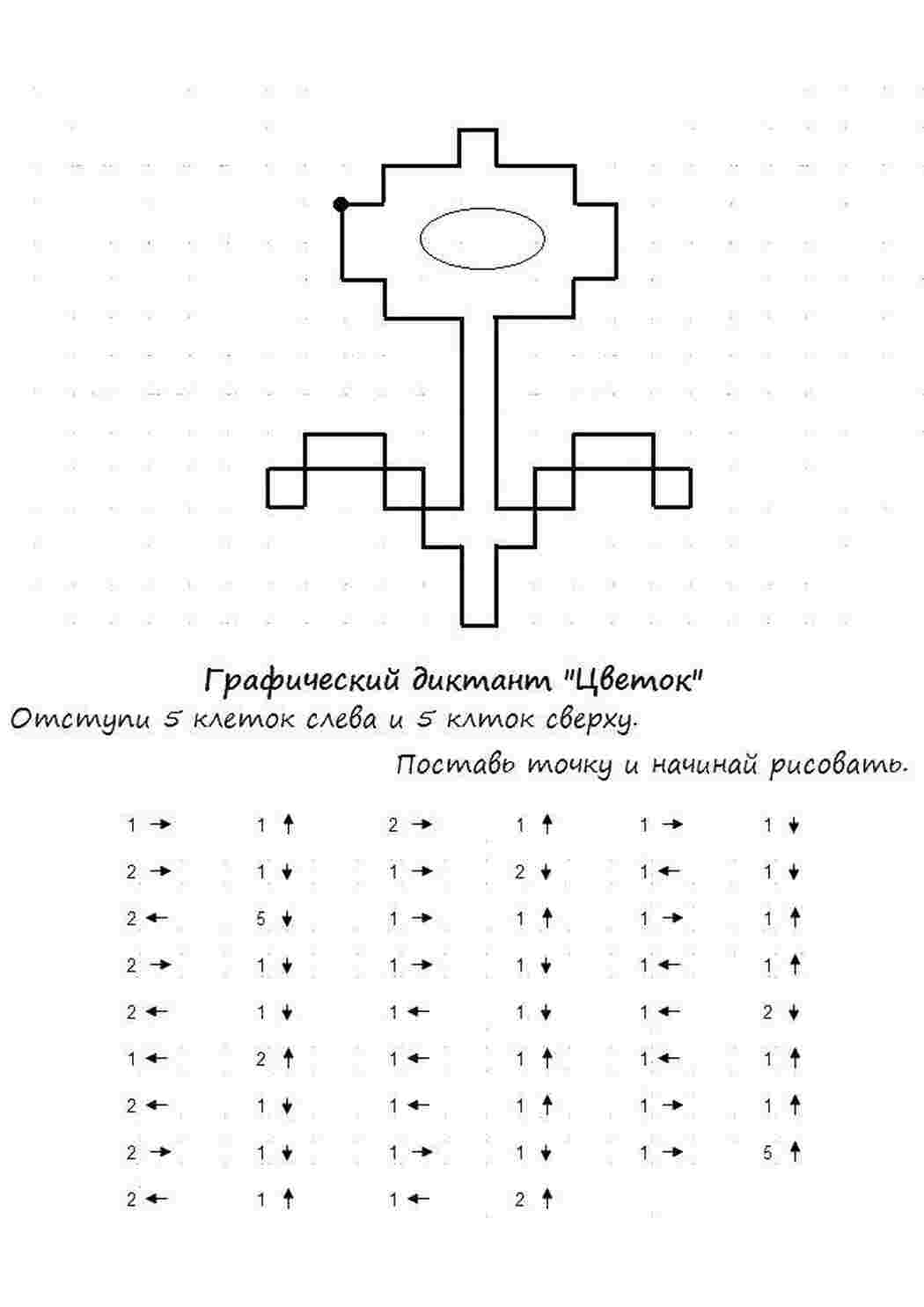 Графический диктант "Цветок"

Отступи 5 клеток слева и 5 клток сверху.

Поставь точку и начинай рисовать.

| | | | | | |
|---|---|---|---|---|---|
| 1 → | 1 ↑ | 2 → | 1 ↑ | 1 → | 1 ↓ |
| 2 → | 1 ↓ | 1 → | 2 ↓ | 1 ← | 1 ↓ |
| 2 ← | 5 ↓ | 1 → | 1 ↑ | 1 → | 1 ↑ |
| 2 → | 1 ↓ | 1 → | 1 ↓ | 1 ← | 1 ↑ |
| 2 ← | 1 ↓ | 1 ← | 1 ↓ | 1 ← | 2 ↓ |
| 1 ← | 2 ↑ | 1 ← | 1 ↑ | 1 ← | 1 ↑ |
| 2 ← | 1 ↓ | 1 ← | 1 ↑ | 1 → | 1 ↑ |
| 2 → | 1 ↓ | 1 → | 1 ↓ | 1 → | 5 ↑ |
| 2 ← | 1 ↑ | 1 ← | 2 ↑ | | |